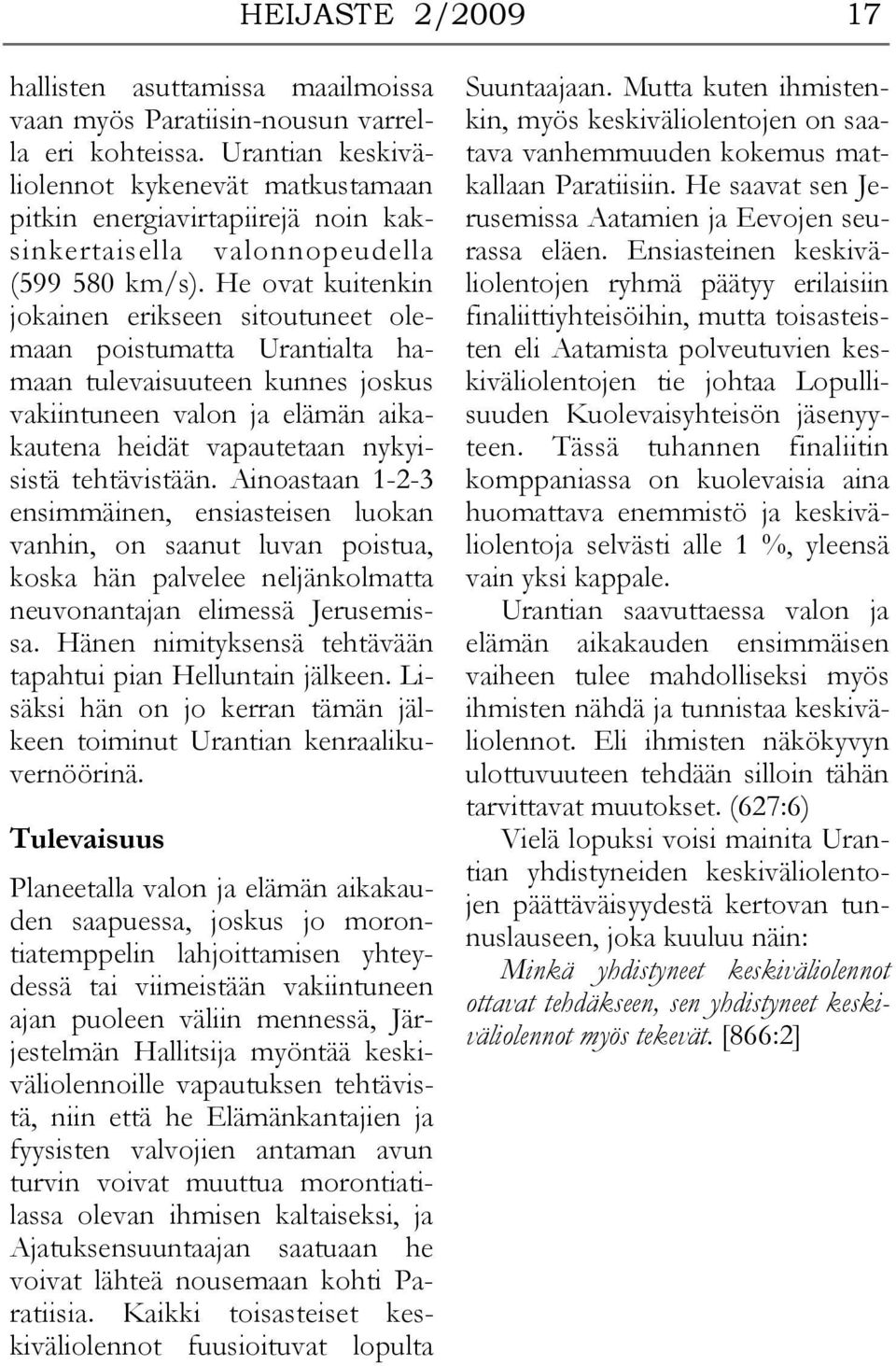 HEIJASTE 2/2009 17

hallisten asuttamissa maailmoissa vaan myös Paratiisin-nousun varrella eri kohteissa. Urantian keskiväliolennot kykenevät matkustamaan pitkin energiavirtapiirejä noin kaksinkertaisella valonnopeudella (599 580 km/s). He ovat kuitenkin jokainen erikseen sitoutuneet olemaan poistumatta Urantialta hamaan tulevaisuuteen kunnes joskus vakiintuneen valon ja elämän aikakautena heidät vapautetaan nykyisistä tehtävistään. Ainoastaan 1-2-3 ensimmäinen, ensiasteisen luokan vanhin, on saanut luvan poistua, koska hän palvelee neljänkolmatta neuvonantajan elimessä Jerusemissa. Hänen nimityksensä tehtävään tapahtui pian Helluntain jälkeen. Lisäksi hän on jo kerran tämän jälkeen toiminut Urantian kenraalikuvernöörinä.

Tulevaisuus

Planeetalla valon ja elämän aikakauden saapuessa, joskus jo morontiatemppelin lahjoittamisen yhteydessä tai viimeistään vakiintuneen ajan puoleen väliin mennessä, Järjestelmän Hallitsija myöntää keskiväliolennoille vapautuksen tehtävistä, niin että he Elämänkantajien ja fyysisten valvojien antaman avun turvin voivat muuttua morontiatilassa olevan ihmisen kaltaiseksi, ja Ajatuksensuuntaajan saatuaan he voivat lähteä nousemaan kohti Paratiisia. Kaikki toisasteiset keskiväliolennot fuusioituvat lopulta Suuntaajaan. Mutta kuten ihmistenkin, myös keskiväliolentojen on saatava vanhemmuuden kokemus matkallaan Paratiisiin. He saavat sen Jerusemissa Aatamien ja Eevojen seurassa eläen. Ensiasteinen keskiväliolentojen ryhmä päätyy erilaisiin finaliittiyhteisöihin, mutta toisasteisten eli Aatamista polveutuvien keskiväliolentojen tie johtaa Lopullisuuden Kuolevaisyhteisön jäsenyyteen. Tässä tuhannen finaliitin komppaniassa on kuolevaisia aina huomattava enemmistö ja keskiväliolentoja selvästi alle 1 %, yleensä vain yksi kappale.

Urantian saavuttaessa valon ja elämän aikakauden ensimmäisen vaiheen tulee mahdolliseksi myös ihmisten nähdä ja tunnistaa keskiväliolennot. Eli ihmisten näkökyvyn ulottuvuuteen tehdään silloin tähän tarvittavat muutokset. (627:6)

Vielä lopuksi voisi mainita Urantian yhdistyneiden keskiväliolentojen päättäväisyydestä kertovan tunnuslauseen, joka kuuluu näin:

Minkä yhdistyneet keskiväliolennot ottavat tehdäkseen, sen yhdistyneet keskiväliolennot myös tekevät. [866:2]